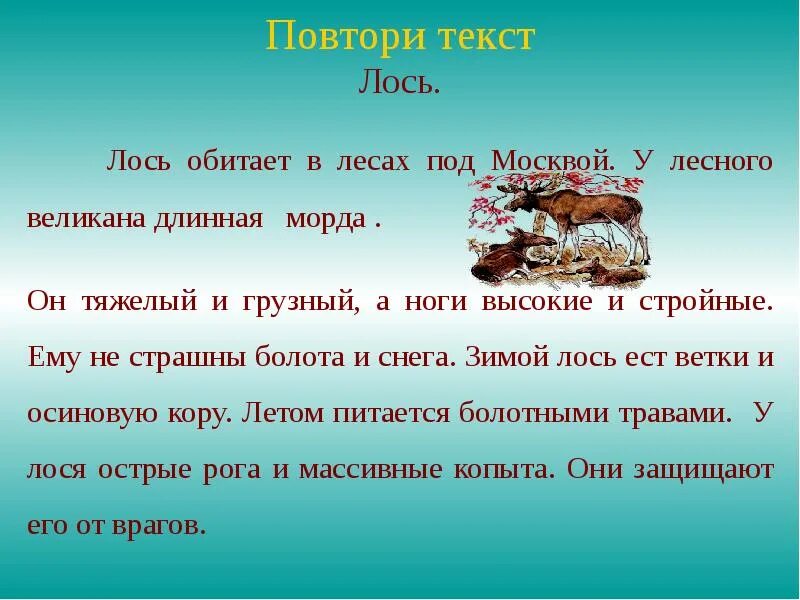 Повтори текст
Лось.

Лось обитает в лесах под Москвой. У лесного великана длинная морда .

Он тяжелый и грузный, а ноги высокие и стройные. Ему не страшны болота и снега. Зимой лось ест ветки и осиновую кору. Летом питается болотными травами. У лося острые рога и массивные копыта. Они защищают его от врагов.